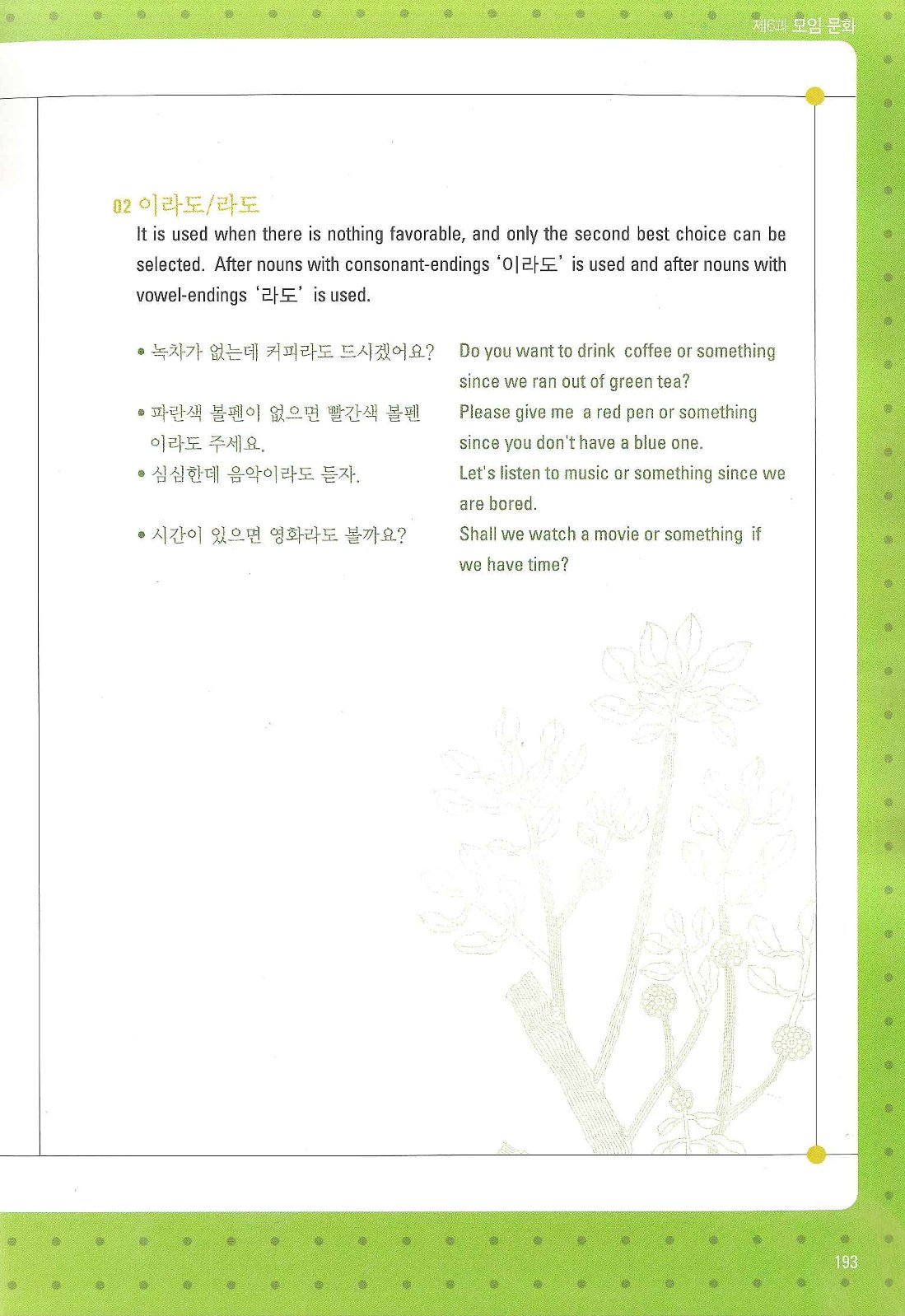 제6과 모임 문화

02 이라도/라도

It is used when there is nothing favorable, and only the second best choice can be selected. After nouns with consonant-endings '이라도' is used and after nouns with vowel-endings '라도' is used.

• 녹차가 없는데 커피라도 드시겠어요? Do you want to drink coffee or something since we ran out of green tea?

• 파란색 볼펜이 없으면 빨간색 볼펜이라도 주세요. Please give me a red pen or something since you don't have a blue one.

• 심심한데 음악이라도 듣자. Let's listen to music or something since we are bored.

• 시간이 있으면 영화라도 볼까요? Shall we watch a movie or something if we have time?

193